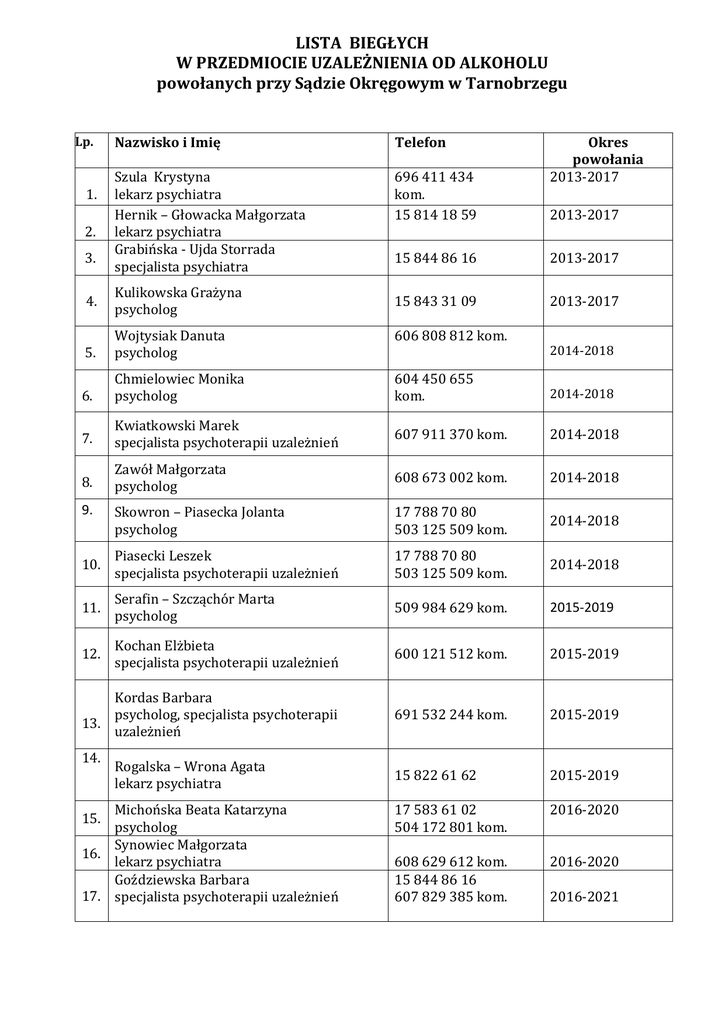 LISTA BIEGŁYCH
W PRZEDMIOCIE UZALEŻNIENIA OD ALKOHOLU
powołanych przy Sądzie Okręgowym w Tarnobrzegu

| Lp. | Nazwisko i Imię | Telefon | Okres powołania |
|---|---|---|---|
| 1. | Szula Krystyna lekarz psychiatra | 696 411 434 kom. | 2013-2017 |
| 2. | Hernik – Głowacka Małgorzata lekarz psychiatra | 15 814 18 59 | 2013-2017 |
| 3. | Grabińska - Ujda Storrada specjalista psychiatra | 15 844 86 16 | 2013-2017 |
| 4. | Kulikowska Grażyna psycholog | 15 843 31 09 | 2013-2017 |
| 5. | Wojtysiak Danuta psycholog | 606 808 812 kom. | 2014-2018 |
| 6. | Chmielowiec Monika psycholog | 604 450 655 kom. | 2014-2018 |
| 7. | Kwiatkowski Marek specjalista psychoterapii uzależnień | 607 911 370 kom. | 2014-2018 |
| 8. | Zawół Małgorzata psycholog | 608 673 002 kom. | 2014-2018 |
| 9. | Skowron – Piasecka Jolanta psycholog | 17 788 70 80 503 125 509 kom. | 2014-2018 |
| 10. | Piasecki Leszek specjalista psychoterapii uzależnień | 17 788 70 80 503 125 509 kom. | 2014-2018 |
| 11. | Serafin – Szcząchór Marta psycholog | 509 984 629 kom. | 2015-2019 |
| 12. | Kochan Elżbieta specjalista psychoterapii uzależnień | 600 121 512 kom. | 2015-2019 |
| 13. | Kordas Barbara psycholog, specjalista psychoterapii uzależnień | 691 532 244 kom. | 2015-2019 |
| 14. | Rogalska – Wrona Agata lekarz psychiatra | 15 822 61 62 | 2015-2019 |
| 15. | Michońska Beata Katarzyna psycholog | 17 583 61 02 504 172 801 kom. | 2016-2020 |
| 16. | Synowiec Małgorzata lekarz psychiatra | 608 629 612 kom. | 2016-2020 |
| 17. | Goździewska Barbara specjalista psychoterapii uzależnień | 15 844 86 16 607 829 385 kom. | 2016-2021 |